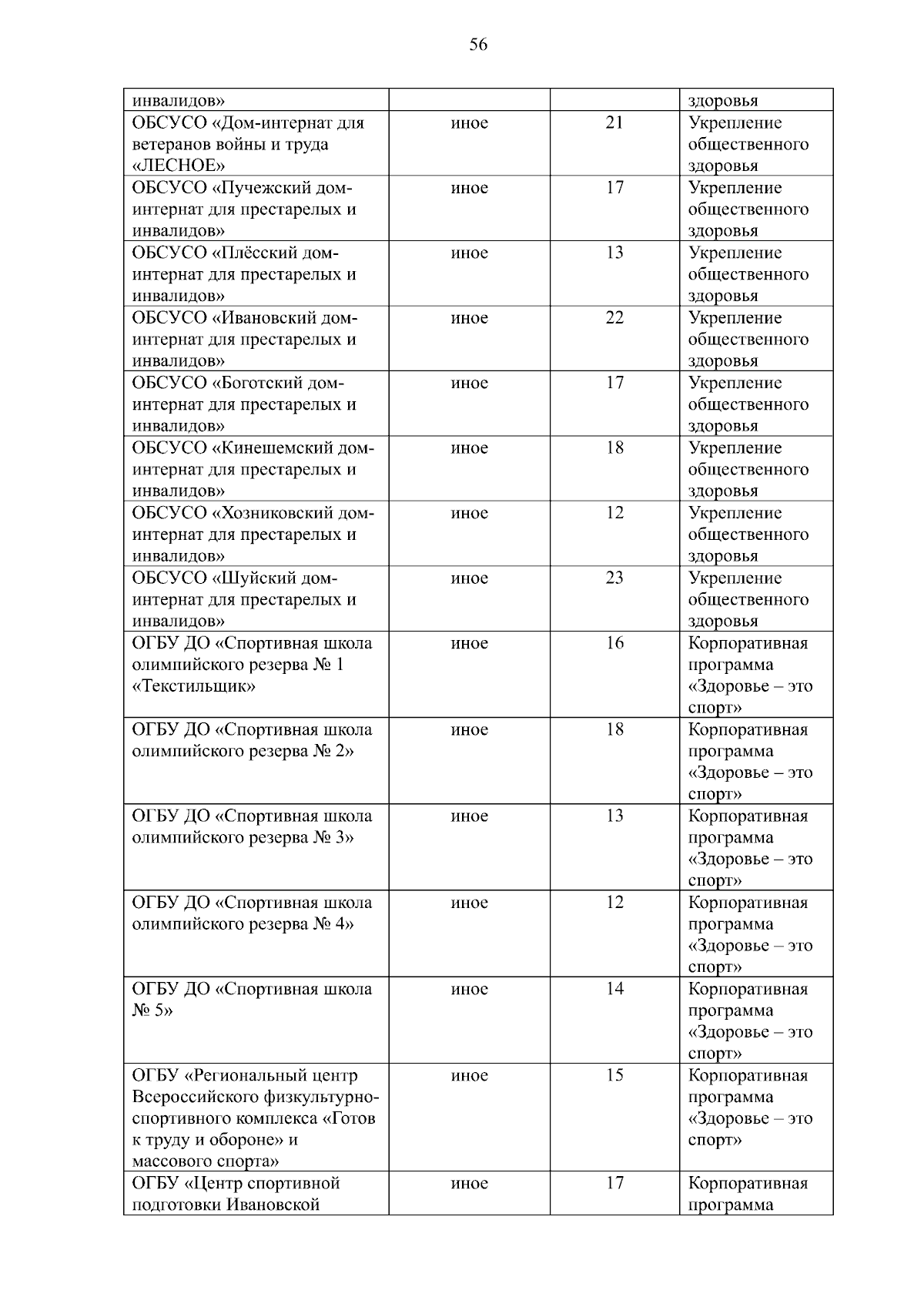 56

| | | | |
|---|---|---|---|
| инвалидов» | | | здоровья |
| ОБСУСО «Дом-интернат для ветеранов войны и труда «ЛЕСНОЕ» | иное | 21 | Укрепление общественного здоровья |
| ОБСУСО «Пучежский дом-интернат для престарелых и инвалидов» | иное | 17 | Укрепление общественного здоровья |
| ОБСУСО «Плёсский дом-интернат для престарелых и инвалидов» | иное | 13 | Укрепление общественного здоровья |
| ОБСУСО «Ивановский дом-интернат для престарелых и инвалидов» | иное | 22 | Укрепление общественного здоровья |
| ОБСУСО «Боготский дом-интернат для престарелых и инвалидов» | иное | 17 | Укрепление общественного здоровья |
| ОБСУСО «Кинешемский дом-интернат для престарелых и инвалидов» | иное | 18 | Укрепление общественного здоровья |
| ОБСУСО «Хозниковский дом-интернат для престарелых и инвалидов» | иное | 12 | Укрепление общественного здоровья |
| ОБСУСО «Шуйский дом-интернат для престарелых и инвалидов» | иное | 23 | Укрепление общественного здоровья |
| ОГБУ ДО «Спортивная школа олимпийского резерва № 1 «Текстильщик» | иное | 16 | Корпоративная программа «Здоровье – это спорт» |
| ОГБУ ДО «Спортивная школа олимпийского резерва № 2» | иное | 18 | Корпоративная программа «Здоровье – это спорт» |
| ОГБУ ДО «Спортивная школа олимпийского резерва № 3» | иное | 13 | Корпоративная программа «Здоровье – это спорт» |
| ОГБУ ДО «Спортивная школа олимпийского резерва № 4» | иное | 12 | Корпоративная программа «Здоровье – это спорт» |
| ОГБУ ДО «Спортивная школа № 5» | иное | 14 | Корпоративная программа «Здоровье – это спорт» |
| ОГБУ «Региональный центр Всероссийского физкультурно-спортивного комплекса «Готов к труду и обороне» и массового спорта» | иное | 15 | Корпоративная программа «Здоровье – это спорт» |
| ОГБУ «Центр спортивной подготовки Ивановской | иное | 17 | Корпоративная программа |